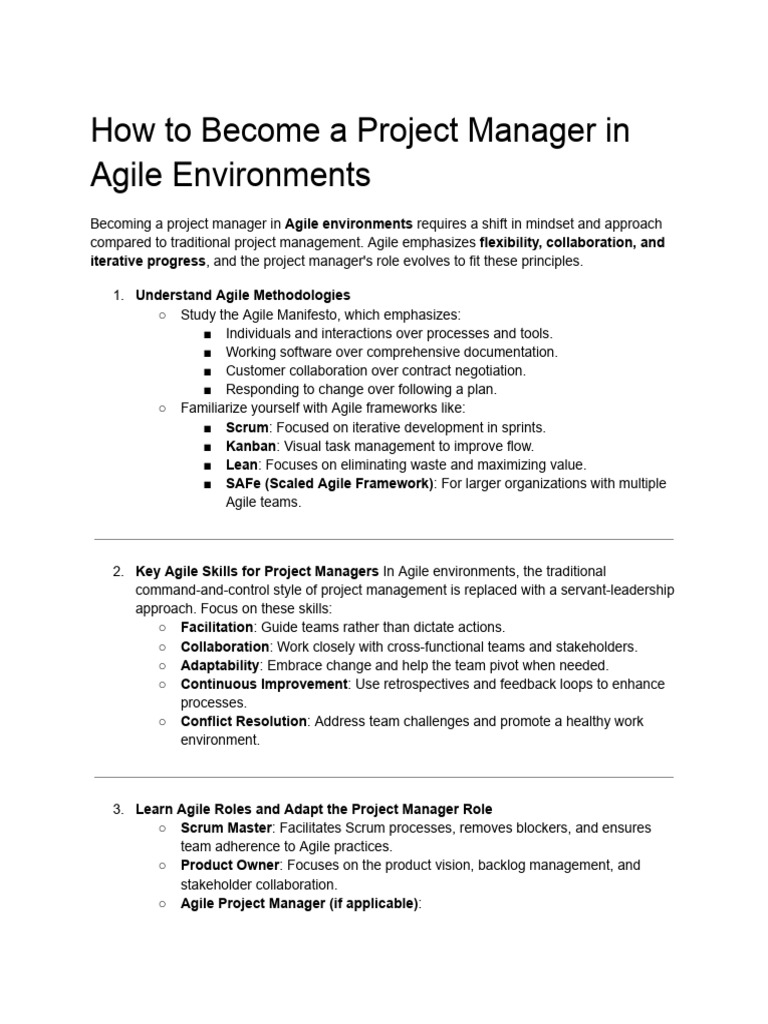 How to Become a Project Manager in Agile Environments

Becoming a project manager in Agile environments requires a shift in mindset and approach compared to traditional project management. Agile emphasizes flexibility, collaboration, and iterative progress, and the project manager's role evolves to fit these principles.

1. Understand Agile Methodologies
   ○ Study the Agile Manifesto, which emphasizes:
      ■ Individuals and interactions over processes and tools.
      ■ Working software over comprehensive documentation.
      ■ Customer collaboration over contract negotiation.
      ■ Responding to change over following a plan.
   ○ Familiarize yourself with Agile frameworks like:
      ■ Scrum: Focused on iterative development in sprints.
      ■ Kanban: Visual task management to improve flow.
      ■ Lean: Focuses on eliminating waste and maximizing value.
      ■ SAFe (Scaled Agile Framework): For larger organizations with multiple Agile teams.

2. Key Agile Skills for Project Managers In Agile environments, the traditional command-and-control style of project management is replaced with a servant-leadership approach. Focus on these skills:
   ○ Facilitation: Guide teams rather than dictate actions.
   ○ Collaboration: Work closely with cross-functional teams and stakeholders.
   ○ Adaptability: Embrace change and help the team pivot when needed.
   ○ Continuous Improvement: Use retrospectives and feedback loops to enhance processes.
   ○ Conflict Resolution: Address team challenges and promote a healthy work environment.

3. Learn Agile Roles and Adapt the Project Manager Role
   ○ Scrum Master: Facilitates Scrum processes, removes blockers, and ensures team adherence to Agile practices.
   ○ Product Owner: Focuses on the product vision, backlog management, and stakeholder collaboration.
   ○ Agile Project Manager (if applicable):